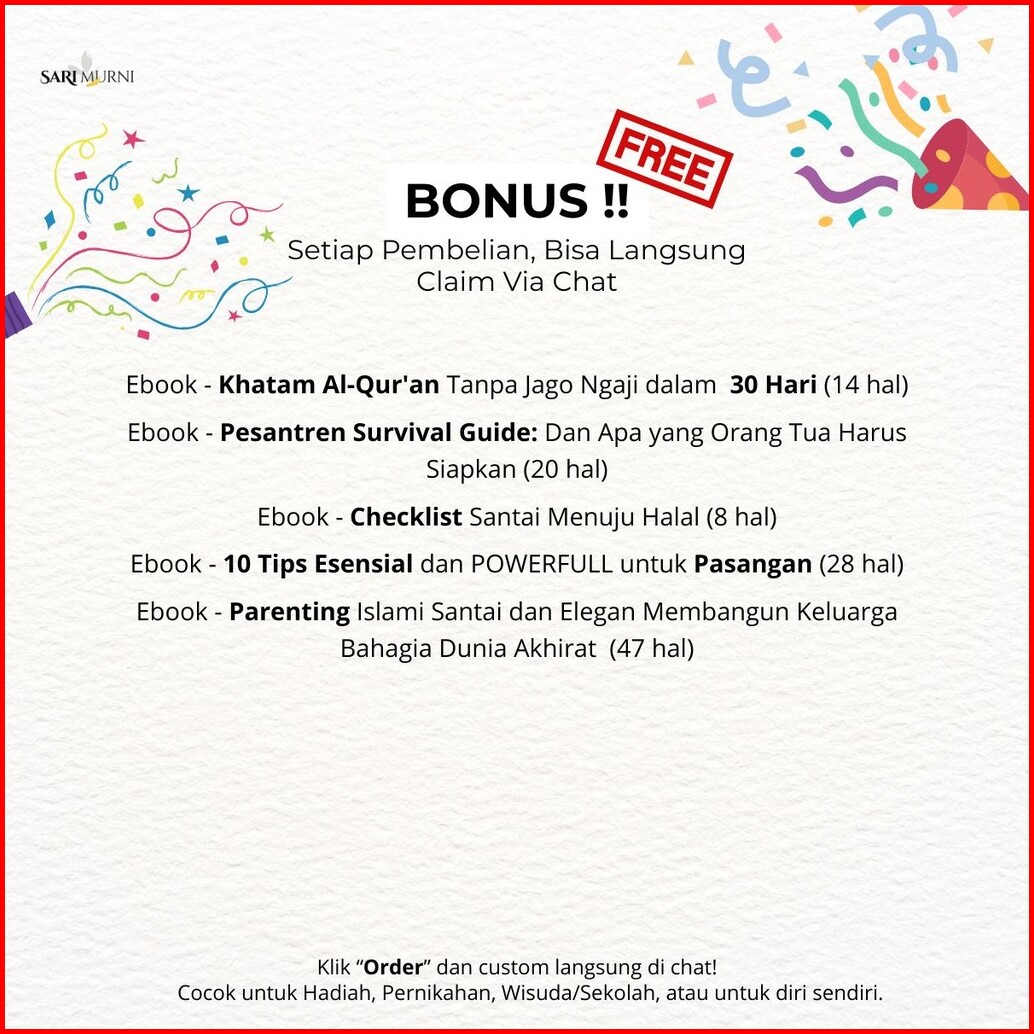 SARI MURNI

FREE

BONUS !!
Setiap Pembelian, Bisa Langsung Claim Via Chat

Ebook - Khatam Al-Qur'an Tanpa Jago Ngaji dalam 30 Hari (14 hal)

Ebook - Pesantren Survival Guide: Dan Apa yang Orang Tua Harus Siapkan (20 hal)

Ebook - Checklist Santai Menuju Halal (8 hal)

Ebook - 10 Tips Esensial dan POWERFULL untuk Pasangan (28 hal)

Ebook - Parenting Islami Santai dan Elegan Membangun Keluarga Bahagia Dunia Akhirat (47 hal)

Klik “Order” dan custom langsung di chat!
Cocok untuk Hadiah, Pernikahan, Wisuda/Sekolah, atau untuk diri sendiri.